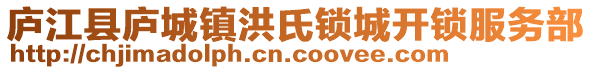 庐江县庐城镇洪氏锁城开锁服务部
http://chjimadolph.cn.coovee.com